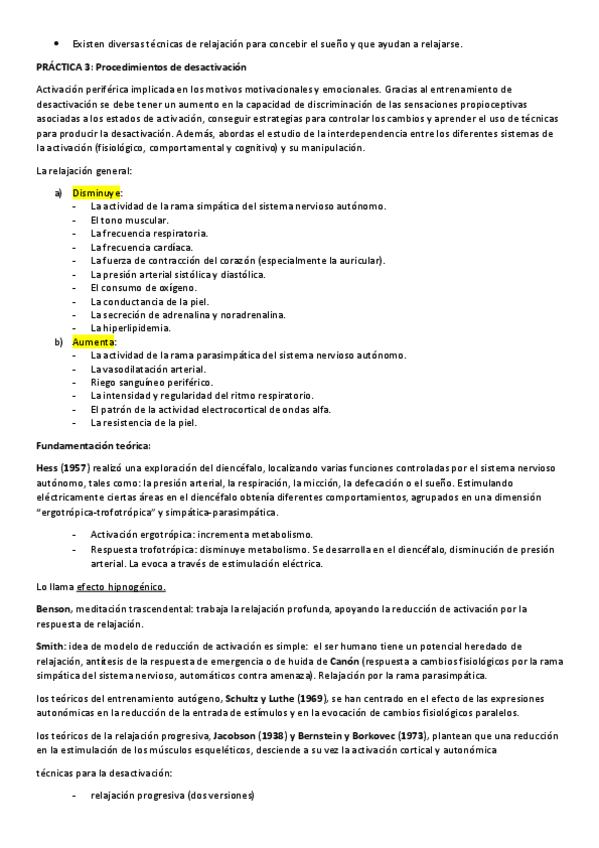 • Existen diversas técnicas de relajación para concebir el sueño y que ayudan a relajarse.

PRÁCTICA 3: Procedimientos de desactivación

Activación periférica implicada en los motivos motivacionales y emocionales. Gracias al entrenamiento de desactivación se debe tener un aumento en la capacidad de discriminación de las sensaciones propioceptivas asociadas a los estados de activación, conseguir estrategias para controlar los cambios y aprender el uso de técnicas para producir la desactivación. Además, abordas el estudio de la interdependencia entre los diferentes sistemas de la activación (fisiológico, comportamental y cognitivo) y su manipulación.

La relajación general:

a) Disminuye:
- La actividad de la rama simpática del sistema nervioso autónomo.
- El tono muscular.
- La frecuencia respiratoria.
- La frecuencia cardíaca.
- La fuerza de contracción del corazón (especialmente la auricular).
- La presión arterial sistólica y diastólica.
- El consumo de oxígeno.
- La conductancia de la piel.
- La secreción de adrenalina y noradrenalina.
- La hiperlipidemia.

b) Aumenta:
- La actividad de la rama parasimpática del sistema nervioso autónomo.
- La vasodilatación arterial.
- Riego sanguíneo periférico.
- La intensidad y regularidad del ritmo respiratorio.
- El patrón de la actividad electrocortical de ondas alfa.
- La resistencia de la piel.

Fundamentación teórica:

Hess (1957) realizó una exploración del diencéfalo, localizando varias funciones controladas por el sistema nervioso autónomo, tales como: la presión arterial, la respiración, la micción, la defecación o el sueño. Estimulando eléctricamente ciertas áreas en el diencéfalo obtenía diferentes comportamientos, agrupados en una dimensión "ergotrópica-trofotrópica" y simpática-parasimpática.

- Activación ergotrópica: incrementa metabolismo.
- Respuesta trofotrópica: disminuye metabolismo. Se desarrolla en el diencéfalo, disminución de presión arterial. La evoca a través de estimulación eléctrica.

Lo llama efecto hipnogénico.

Benson, meditación trascendental: trabaja la relajación profunda, apoyando la reducción de activación por la respuesta de relajación.

Smith: idea de modelo de reducción de activación es simple: el ser humano tiene un potencial heredado de relajación, antítesis de la respuesta de emergencia o de huida de Canón (respuesta a cambios fisiológicos por la rama simpática del sistema nervioso, automáticos contra amenaza). Relajación por la rama parasimpática.

los teóricos del entrenamiento autógeno, Schultz y Luthe (1969), se han centrado en el efecto de las expresiones autonómicas en la reducción de la entrada de estímulos y en la evocación de cambios fisiológicos paralelos.

los teóricos de la relajación progresiva, Jacobson (1938) y Bernstein y Borkovec (1973), plantean que una reducción en la estimulación de los músculos esqueléticos, desciende a su vez la activación cortical y autonómica

técnicas para la desactivación:

- relajación progresiva (dos versiones)